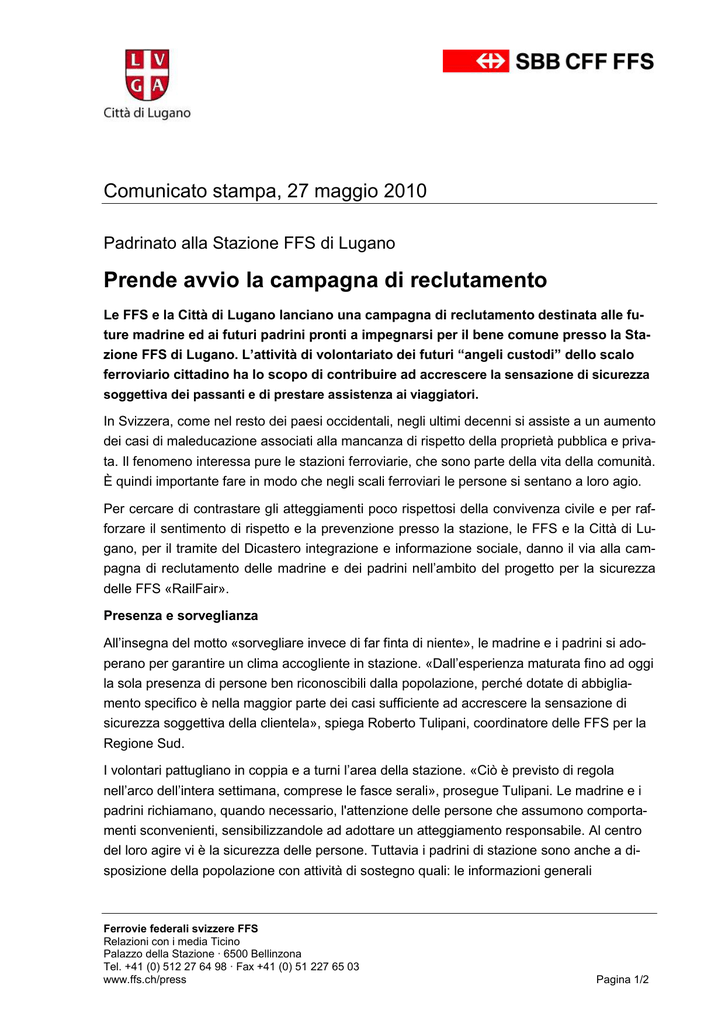 L V
G A
Città di Lugano

SBB CFF FFS

Comunicato stampa, 27 maggio 2010

Padrinato alla Stazione FFS di Lugano

Prende avvio la campagna di reclutamento

Le FFS e la Città di Lugano lanciano una campagna di reclutamento destinata alle future madrine ed ai futuri padrini pronti a impegnarsi per il bene comune presso la Stazione FFS di Lugano. L'attività di volontariato dei futuri "angeli custodi" dello scalo ferroviario cittadino ha lo scopo di contribuire ad accrescere la sensazione di sicurezza soggettiva dei passanti e di prestare assistenza ai viaggiatori.

In Svizzera, come nel resto dei paesi occidentali, negli ultimi decenni si assiste a un aumento dei casi di maleducazione associati alla mancanza di rispetto della proprietà pubblica e privata. Il fenomeno interessa pure le stazioni ferroviarie, che sono parte della vita della comunità. È quindi importante fare in modo che negli scali ferroviari le persone si sentano a loro agio.

Per cercare di contrastare gli atteggiamenti poco rispettosi della convivenza civile e per rafforzare il sentimento di rispetto e la prevenzione presso la stazione, le FFS e la Città di Lugano, per il tramite del Dicastero integrazione e informazione sociale, danno il via alla campagna di reclutamento delle madrine e dei padrini nell'ambito del progetto per la sicurezza delle FFS «RailFair».

Presenza e sorveglianza

All'insegna del motto «sorvegliare invece di far finta di niente», le madrine e i padrini si adoperano per garantire un clima accogliente in stazione. «Dall'esperienza maturata fino ad oggi la sola presenza di persone ben riconoscibili dalla popolazione, perché dotate di abbigliamento specifico è nella maggior parte dei casi sufficiente ad accrescere la sensazione di sicurezza soggettiva della clientela», spiega Roberto Tulipani, coordinatore delle FFS per la Regione Sud.

I volontari pattugliano in coppia e a turni l'area della stazione. «Ciò è previsto di regola nell'arco dell'intera settimana, comprese le fasce serali», prosegue Tulipani. Le madrine e i padrini richiamano, quando necessario, l'attenzione delle persone che assumono comportamenti sconvenienti, sensibilizzandole ad adottare un atteggiamento responsabile. Al centro del loro agire vi è la sicurezza delle persone. Tuttavia i padrini di stazione sono anche a disposizione della popolazione con attività di sostegno quali: le informazioni generali

Ferrovie federali svizzere FFS
Relazioni con i media Ticino
Palazzo della Stazione · 6500 Bellinzona
Tel. +41 (0) 512 27 64 98 · Fax +41 (0) 51 227 65 03
www.ffs.ch/press
Pagina 1/2